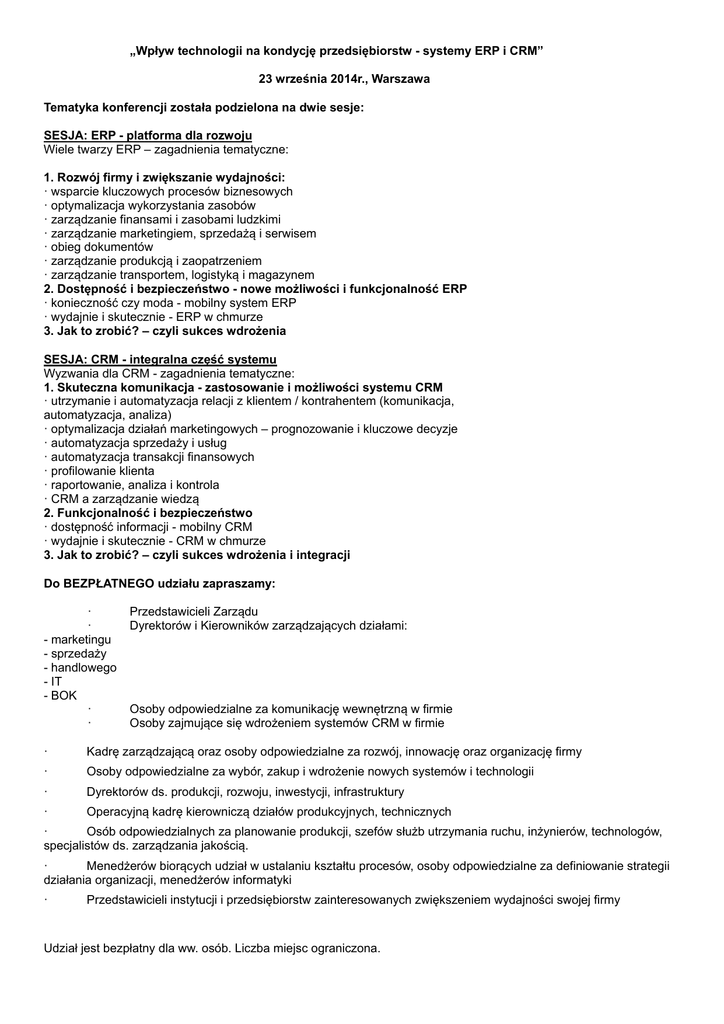 „Wpływ technologii na kondycję przedsiębiorstw - systemy ERP i CRM”

23 września 2014r., Warszawa

Tematyka konferencji została podzielona na dwie sesje:

SESJA: ERP - platforma dla rozwoju
Wiele twarzy ERP – zagadnienia tematyczne:

1. Rozwój firmy i zwiększanie wydajności:
· wsparcie kluczowych procesów biznesowych
· optymalizacja wykorzystania zasobów
· zarządzanie finansami i zasobami ludzkimi
· zarządzanie marketingiem, sprzedażą i serwisem
· obieg dokumentów
· zarządzanie produkcją i zaopatrzeniem
· zarządzanie transportem, logistyką i magazynem
2. Dostępność i bezpieczeństwo - nowe możliwości i funkcjonalność ERP
· konieczność czy moda - mobilny system ERP
· wydajnie i skutecznie - ERP w chmurze
3. Jak to zrobić? – czyli sukces wdrożenia

SESJA: CRM - integralna część systemu
Wyzwania dla CRM - zagadnienia tematyczne:
1. Skuteczna komunikacja - zastosowanie i możliwości systemu CRM
· utrzymanie i automatyzacja relacji z klientem / kontrahentem (komunikacja, automatyzacja, analiza)
· optymalizacja działań marketingowych – prognozowanie i kluczowe decyzje
· automatyzacja sprzedaży i usług
· automatyzacja transakcji finansowych
· profilowanie klienta
· raportowanie, analiza i kontrola
· CRM a zarządzanie wiedzą
2. Funkcjonalność i bezpieczeństwo
· dostępność informacji - mobilny CRM
· wydajnie i skutecznie - CRM w chmurze
3. Jak to zrobić? – czyli sukces wdrożenia i integracji

Do BEZPŁATNEGO udziału zapraszamy:

· Przedstawicieli Zarządu
· Dyrektorów i Kierowników zarządzających działami:
- marketingu
- sprzedaży
- handlowego
- IT
- BOK
· Osoby odpowiedzialne za komunikację wewnętrzną w firmie
· Osoby zajmujące się wdrożeniem systemów CRM w firmie

· Kadrę zarządzającą oraz osoby odpowiedzialne za rozwój, innowację oraz organizację firmy

· Osoby odpowiedzialne za wybór, zakup i wdrożenie nowych systemów i technologii

· Dyrektorów ds. produkcji, rozwoju, inwestycji, infrastruktury

· Operacyjną kadrę kierowniczą działów produkcyjnych, technicznych

· Osób odpowiedzialnych za planowanie produkcji, szefów służb utrzymania ruchu, inżynierów, technologów, specjalistów ds. zarządzania jakością.

· Menedżerów biorących udział w ustalaniu kształtu procesów, osoby odpowiedzialne za definiowanie strategii działania organizacji, menedżerów informatyki

· Przedstawicieli instytucji i przedsiębiorstw zainteresowanych zwiększeniem wydajności swojej firmy

Udział jest bezpłatny dla ww. osób. Liczba miejsc ograniczona.